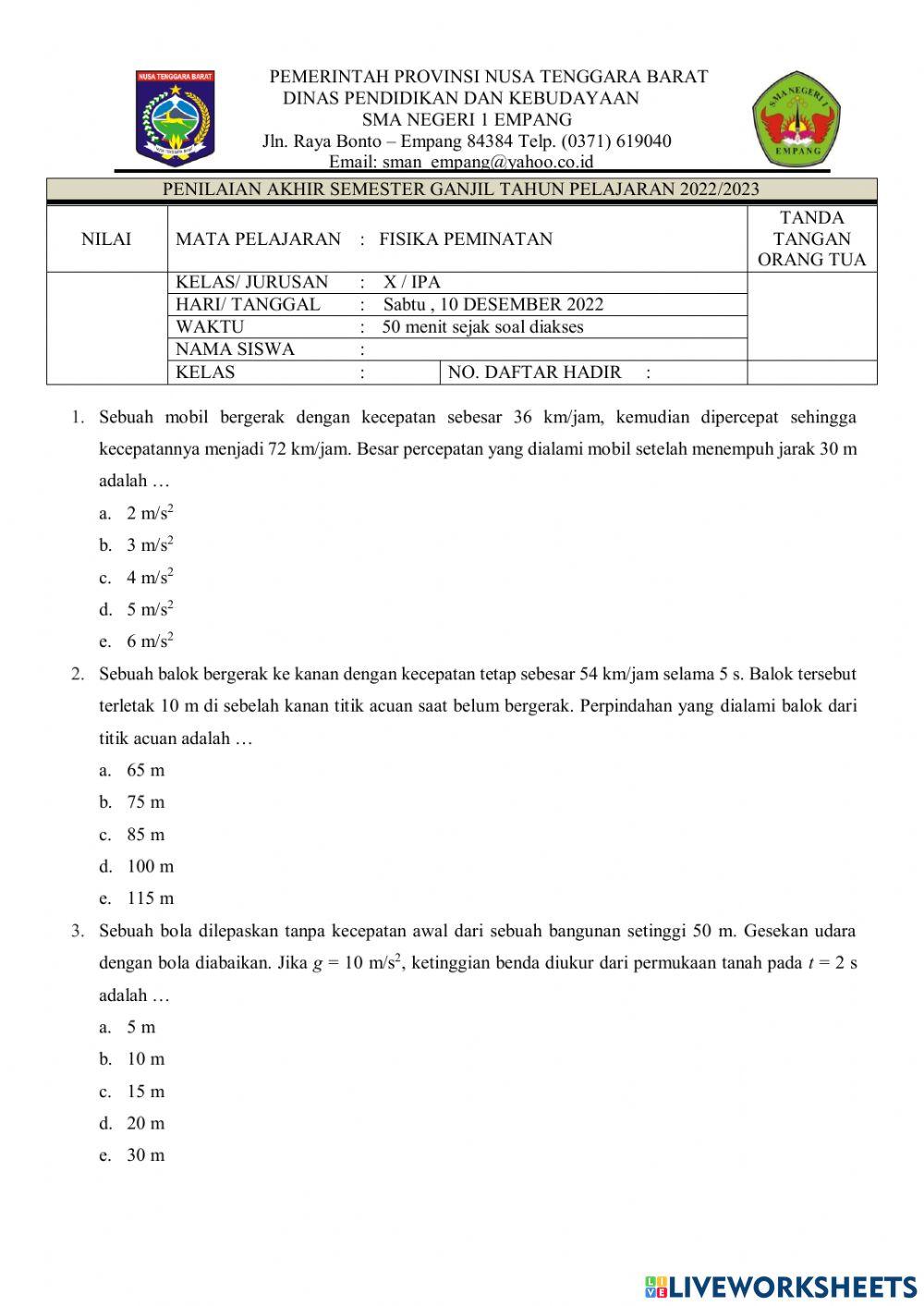 NUSA TENGGARA BARAT

PEMERINTAH PROVINSI NUSA TENGGARA BARAT
DINAS PENDIDIKAN DAN KEBUDAYAAN
SMA NEGERI 1 EMPANG
Jln. Raya Bonto – Empang 84384 Telp. (0371) 619040
Email: sman_empang@yahoo.co.id

SMA NEGERI 1 EMPANG

PENILAIAN AKHIR SEMESTER GANJIL TAHUN PELAJARAN 2022/2023

| NILAI | MATA PELAJARAN : FISIKA PEMINATAN | | TANDA TANGAN ORANG TUA |
|---|---|---|---|
| | KELAS/ JURUSAN : X / IPA | | |
| | HARI/ TANGGAL : Sabtu , 10 DESEMBER 2022 | | |
| | WAKTU : 50 menit sejak soal diakses | | |
| | NAMA SISWA : | | |
| | KELAS : | NO. DAFTAR HADIR : | |

1. Sebuah mobil bergerak dengan kecepatan sebesar 36 km/jam, kemudian dipercepat sehingga kecepatannya menjadi 72 km/jam. Besar percepatan yang dialami mobil setelah menempuh jarak 30 m adalah …
a. 2 m/s$^2$
b. 3 m/s$^2$
c. 4 m/s$^2$
d. 5 m/s$^2$
e. 6 m/s$^2$

2. Sebuah balok bergerak ke kanan dengan kecepatan tetap sebesar 54 km/jam selama 5 s. Balok tersebut terletak 10 m di sebelah kanan titik acuan saat belum bergerak. Perpindahan yang dialami balok dari titik acuan adalah …
a. 65 m
b. 75 m
c. 85 m
d. 100 m
e. 115 m

3. Sebuah bola dilepaskan tanpa kecepatan awal dari sebuah bangunan setinggi 50 m. Gesekan udara dengan bola diabaikan. Jika $g$ = 10 m/s$^2$, ketinggian benda diukur dari permukaan tanah pada $t$ = 2 s adalah …
a. 5 m
b. 10 m
c. 15 m
d. 20 m
e. 30 m

LIVEWORKSHEETS